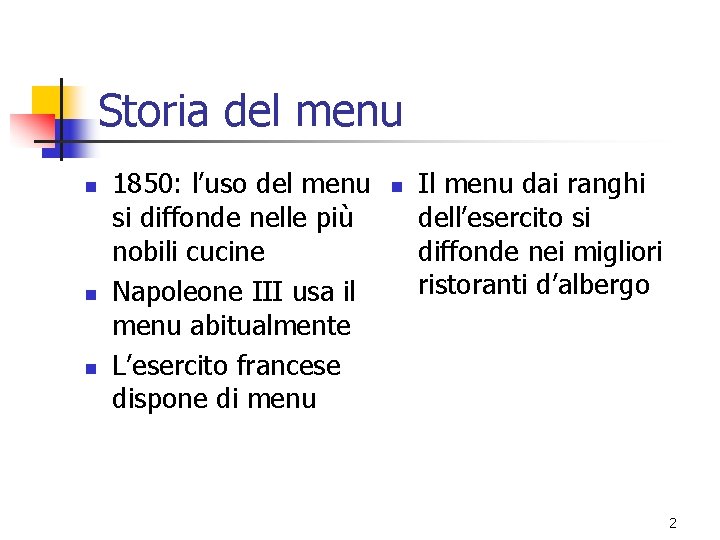 Storia del menu

• 1850: l'uso del menu si diffonde nelle più nobili cucine
• Napoleone III usa il menu abitualmente
• L'esercito francese dispone di menu

• Il menu dai ranghi dell'esercito si diffonde nei migliori ristoranti d'albergo

2